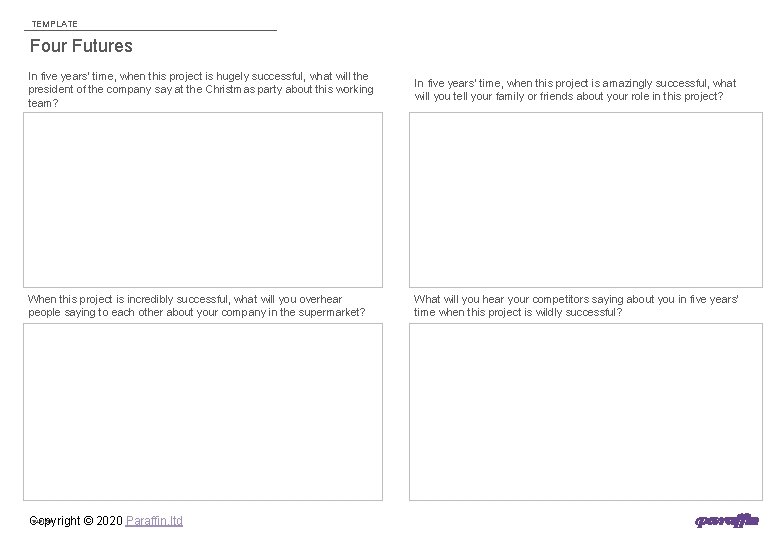 TEMPLATE

Four Futures

In five years' time, when this project is hugely successful, what will the president of the company say at the Christmas party about this working team?

In five years' time, when this project is amazingly successful, what will you tell your family or friends about your role in this project?

When this project is incredibly successful, what will you overhear people saying to each other about your company in the supermarket?

What will you hear your competitors saying about you in five years' time when this project is wildly successful?

Copyright © 2020 Paraffin.ltd

paraffin